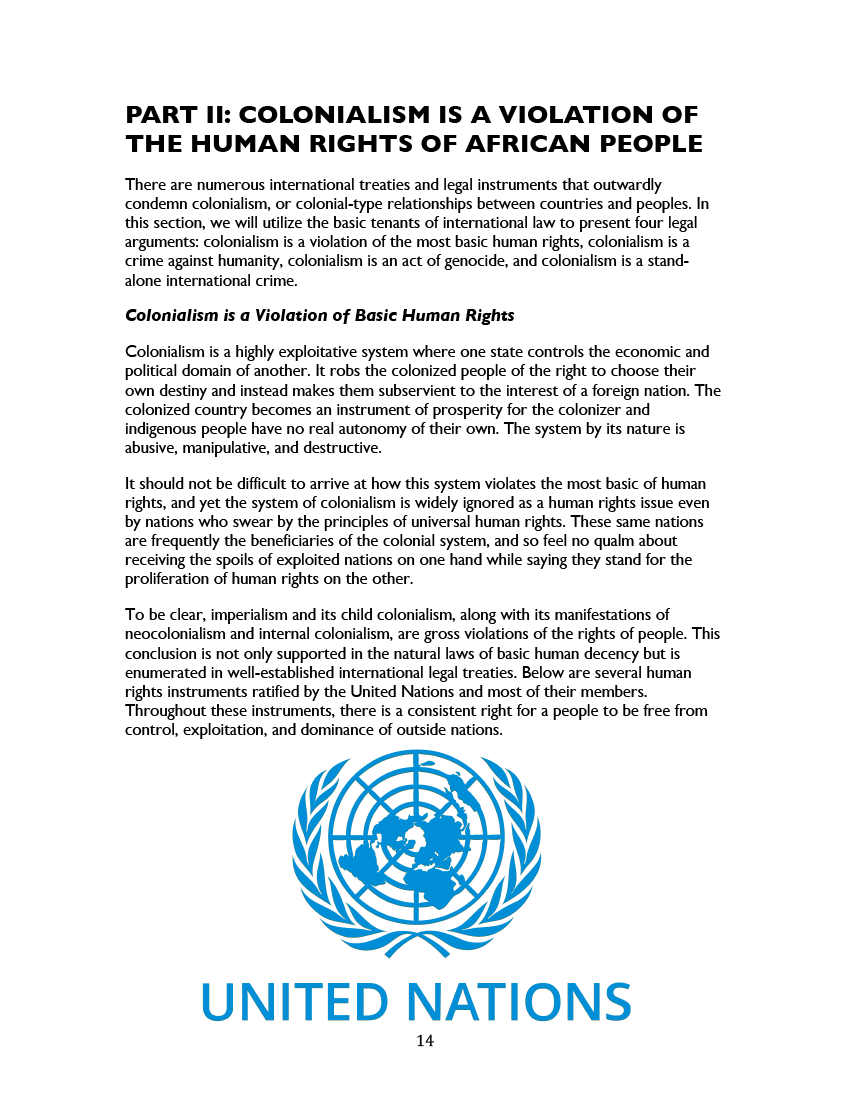 PART II: COLONIALISM IS A VIOLATION OF THE HUMAN RIGHTS OF AFRICAN PEOPLE

There are numerous international treaties and legal instruments that outwardly condemn colonialism, or colonial-type relationships between countries and peoples. In this section, we will utilize the basic tenants of international law to present four legal arguments: colonialism is a violation of the most basic human rights, colonialism is a crime against humanity, colonialism is an act of genocide, and colonialism is a stand-alone international crime.

Colonialism is a Violation of Basic Human Rights

Colonialism is a highly exploitative system where one state controls the economic and political domain of another. It robs the colonized people of the right to choose their own destiny and instead makes them subservient to the interest of a foreign nation. The colonized country becomes an instrument of prosperity for the colonizer and indigenous people have no real autonomy of their own. The system by its nature is abusive, manipulative, and destructive.

It should not be difficult to arrive at how this system violates the most basic of human rights, and yet the system of colonialism is widely ignored as a human rights issue even by nations who swear by the principles of universal human rights. These same nations are frequently the beneficiaries of the colonial system, and so feel no qualm about receiving the spoils of exploited nations on one hand while saying they stand for the proliferation of human rights on the other.

To be clear, imperialism and its child colonialism, along with its manifestations of neocolonialism and internal colonialism, are gross violations of the rights of people. This conclusion is not only supported in the natural laws of basic human decency but is enumerated in well-established international legal treaties. Below are several human rights instruments ratified by the United Nations and most of their members. Throughout these instruments, there is a consistent right for a people to be free from control, exploitation, and dominance of outside nations.

UNITED NATIONS

14